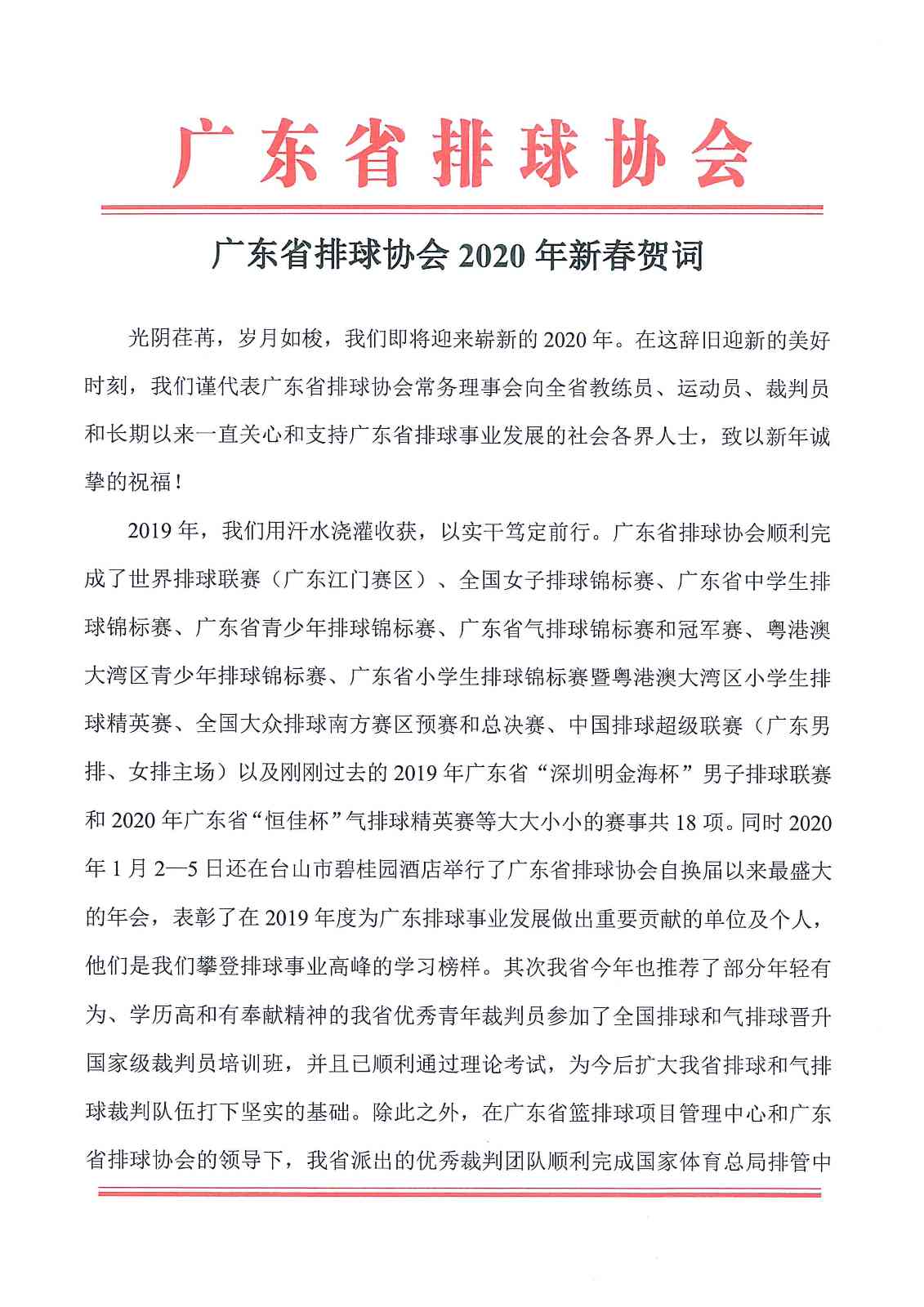 广东省排球协会

广东省排球协会 2020 年新春贺词

光阴荏苒，岁月如梭，我们即将迎来崭新的 2020 年。在这辞旧迎新的美好时刻，我们谨代表广东省排球协会常务理事会向全省教练员、运动员、裁判员和长期以来一直关心和支持广东省排球事业发展的社会各界人士，致以新年诚挚的祝福！

2019 年，我们用汗水浇灌收获，以实干笃定前行。广东省排球协会顺利完成了世界排球联赛（广东江门赛区）、全国女子排球锦标赛、广东省中学生排球锦标赛、广东省青少年排球锦标赛、广东省气排球锦标赛和冠军赛、粤港澳大湾区青少年排球锦标赛、广东省小学生排球锦标赛暨粤港澳大湾区小学生排球精英赛、全国大众排球南方赛区预赛和总决赛、中国排球超级联赛（广东男排、女排主场）以及刚刚过去的 2019 年广东省“深圳明金海杯”男子排球联赛和 2020 年广东省“恒佳杯”气排球精英赛等大大小小的赛事共 18 项。同时 2020 年 1 月 2—5 日还在台山市碧桂园酒店举行了广东省排球协会自换届以来最盛大的年会，表彰了在 2019 年度为广东排球事业发展做出重要贡献的单位及个人，他们是我们攀登排球事业高峰的学习榜样。其次我省今年也推荐了部分年轻有为、学历高和有奉献精神的我省优秀青年裁判员参加了全国排球和气排球晋升国家级裁判员培训班，并且已顺利通过理论考试，为今后扩大我省排球和气排球裁判队伍打下坚实的基础。除此之外，在广东省篮排球项目管理中心和广东省排球协会的领导下，我省派出的优秀裁判团队顺利完成国家体育总局排管中